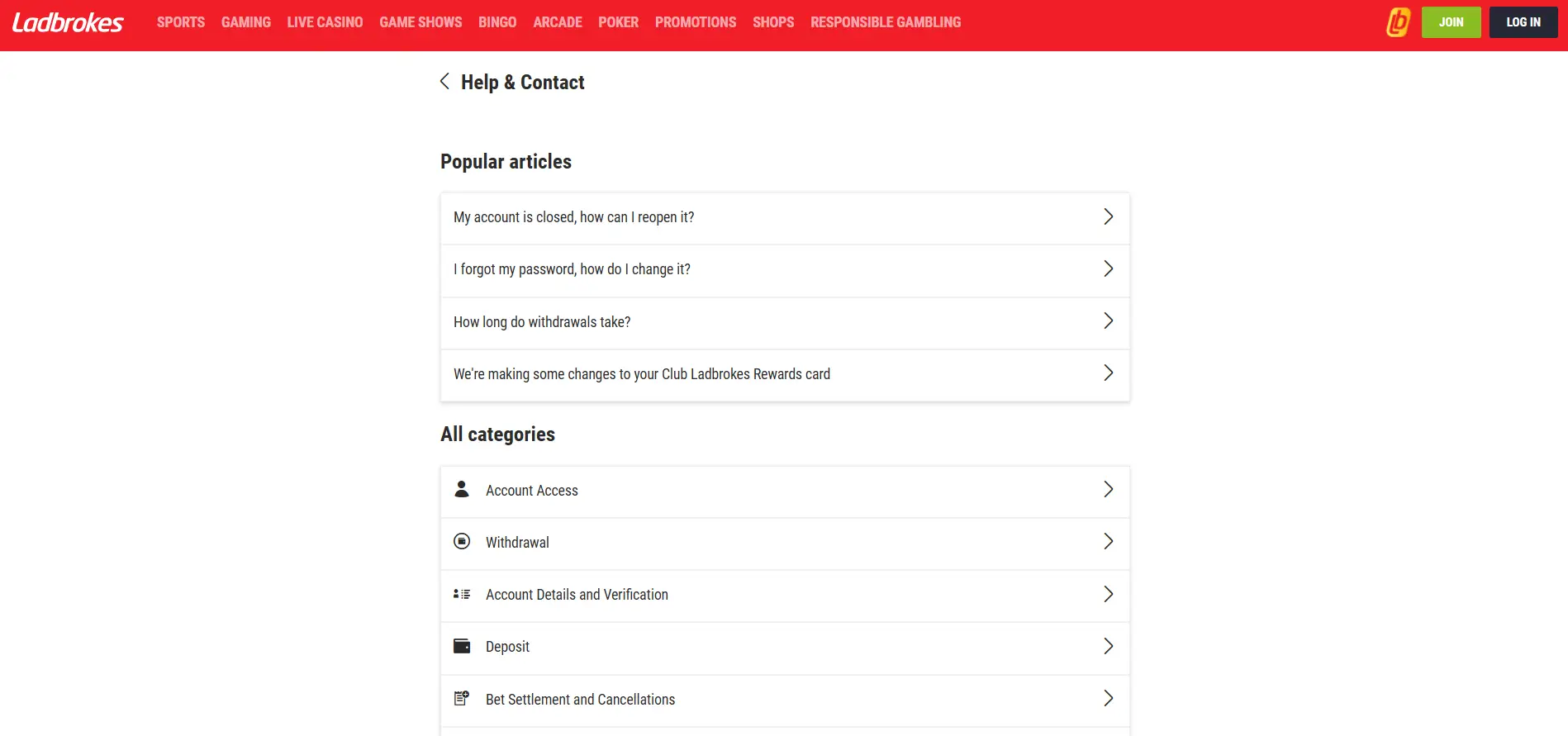 Ladbrokes SPORTS GAMING LIVE CASINO GAME SHOWS BINGO ARCADE POKER PROMOTIONS SHOPS RESPONSIBLE GAMBLING JOIN LOG IN

Help & Contact

Popular articles

My account is closed, how can I reopen it?

I forgot my password, how do I change it?

How long do withdrawals take?

We're making some changes to your Club Ladbrokes Rewards card

All categories

Account Access

Withdrawal

Account Details and Verification

Deposit

Bet Settlement and Cancellations